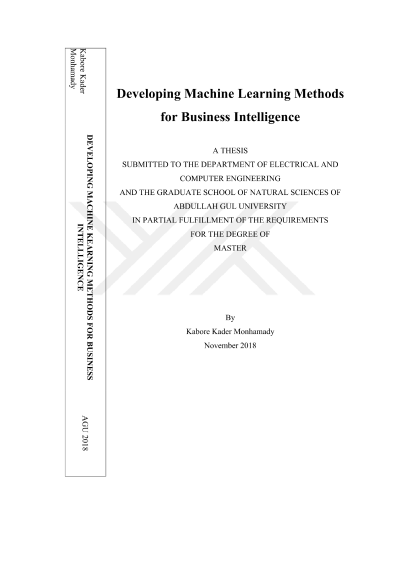 Kabore Kader Monhamady

DEVELOPING MACHINE KEARNING METHODS FOR BUSINESS INTELLIGENCE

AGU 2018

Developing Machine Learning Methods for Business Intelligence

A THESIS
SUBMITTED TO THE DEPARTMENT OF ELECTRICAL AND COMPUTER ENGINEERING
AND THE GRADUATE SCHOOL OF NATURAL SCIENCES OF ABDULLAH GUL UNIVERSITY
IN PARTIAL FULFILLMENT OF THE REQUIREMENTS
FOR THE DEGREE OF
MASTER

By
Kabore Kader Monhamady
November 2018